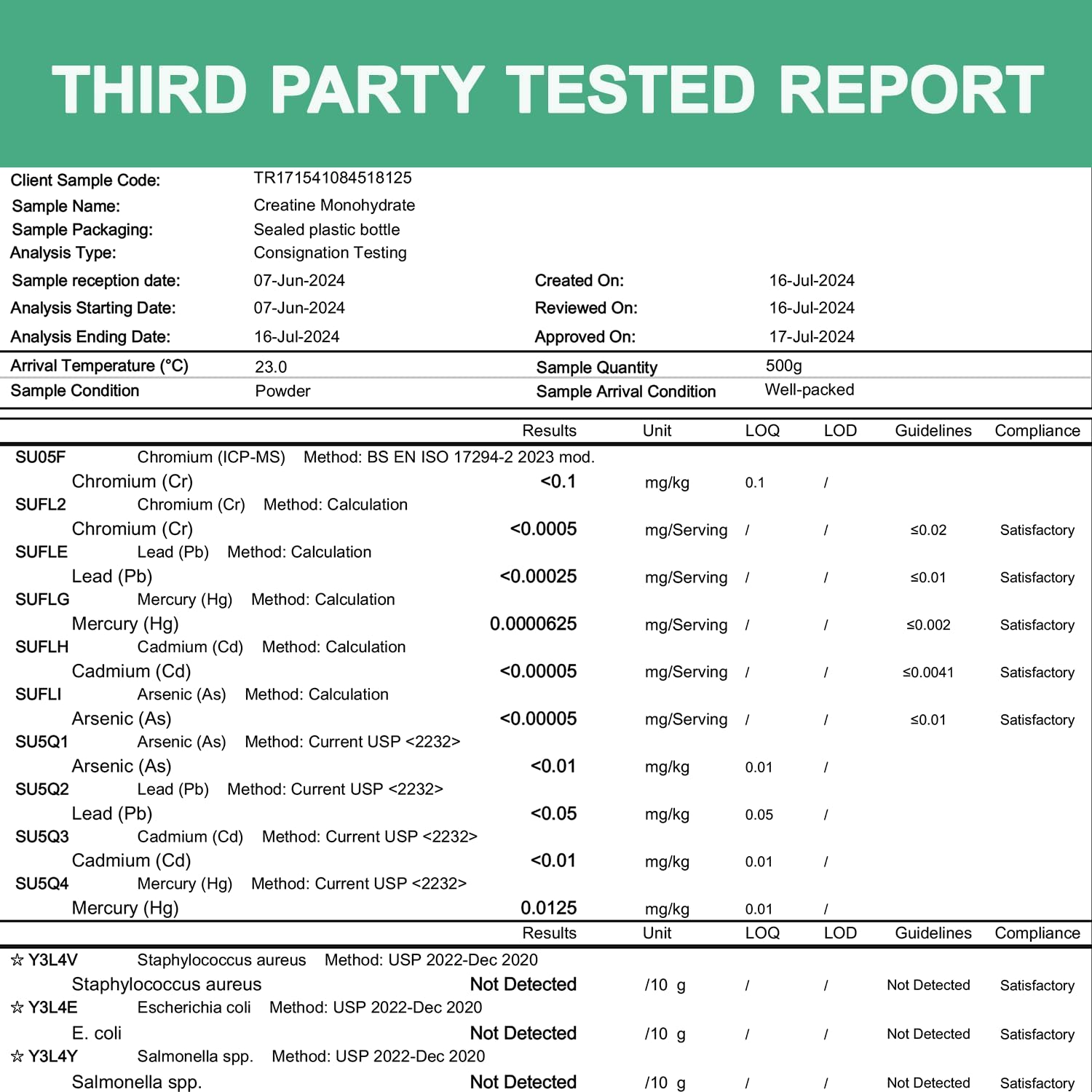 THIRD PARTY TESTED REPORT

Client Sample Code: TR171541084518125
Sample Name: Creatine Monohydrate
Sample Packaging: Sealed plastic bottle
Analysis Type: Consignation Testing
Sample reception date: 07-Jun-2024 Created On: 16-Jul-2024
Analysis Starting Date: 07-Jun-2024 Reviewed On: 16-Jul-2024
Analysis Ending Date: 16-Jul-2024 Approved On: 17-Jul-2024
Arrival Temperature (°C) 23.0 Sample Quantity 500g
Sample Condition Powder Sample Arrival Condition Well-packed

| | Results | Unit | LOQ | LOD | Guidelines | Compliance |
|---|---|---|---|---|---|---|
| SU05F Chromium (ICP-MS) Method: BS EN ISO 17294-2 2023 mod. | | | | | | |
| Chromium (Cr) | <0.1 | mg/kg | 0.1 | / | | |
| SUFL2 Chromium (Cr) Method: Calculation | | | | | | |
| Chromium (Cr) | <0.0005 | mg/Serving | / | / | ≤0.02 | Satisfactory |
| SUFLE Lead (Pb) Method: Calculation | | | | | | |
| Lead (Pb) | <0.00025 | mg/Serving | / | / | ≤0.01 | Satisfactory |
| SUFLG Mercury (Hg) Method: Calculation | | | | | | |
| Mercury (Hg) | 0.0000625 | mg/Serving | / | / | ≤0.002 | Satisfactory |
| SUFLH Cadmium (Cd) Method: Calculation | | | | | | |
| Cadmium (Cd) | <0.00005 | mg/Serving | / | / | ≤0.0041 | Satisfactory |
| SUFLI Arsenic (As) Method: Calculation | | | | | | |
| Arsenic (As) | <0.00005 | mg/Serving | / | / | ≤0.01 | Satisfactory |
| SU5Q1 Arsenic (As) Method: Current USP <2232> | | | | | | |
| Arsenic (As) | <0.01 | mg/kg | 0.01 | / | | |
| SU5Q2 Lead (Pb) Method: Current USP <2232> | | | | | | |
| Lead (Pb) | <0.05 | mg/kg | 0.05 | / | | |
| SU5Q3 Cadmium (Cd) Method: Current USP <2232> | | | | | | |
| Cadmium (Cd) | <0.01 | mg/kg | 0.01 | / | | |
| SU5Q4 Mercury (Hg) Method: Current USP <2232> | | | | | | |
| Mercury (Hg) | 0.0125 | mg/kg | 0.01 | / | | |

| | Results | Unit | LOQ | LOD | Guidelines | Compliance |
|---|---|---|---|---|---|---|
| ☆ Y3L4V Staphylococcus aureus Method: USP 2022-Dec 2020 | | | | | | |
| Staphylococcus aureus | Not Detected | /10 g | / | / | Not Detected | Satisfactory |
| ☆ Y3L4E Escherichia coli Method: USP 2022-Dec 2020 | | | | | | |
| E. coli | Not Detected | /10 g | / | / | Not Detected | Satisfactory |
| ☆ Y3L4Y Salmonella spp. Method: USP 2022-Dec 2020 | | | | | | |
| Salmonella spp. | Not Detected | /10 g | / | / | Not Detected | Satisfactory |